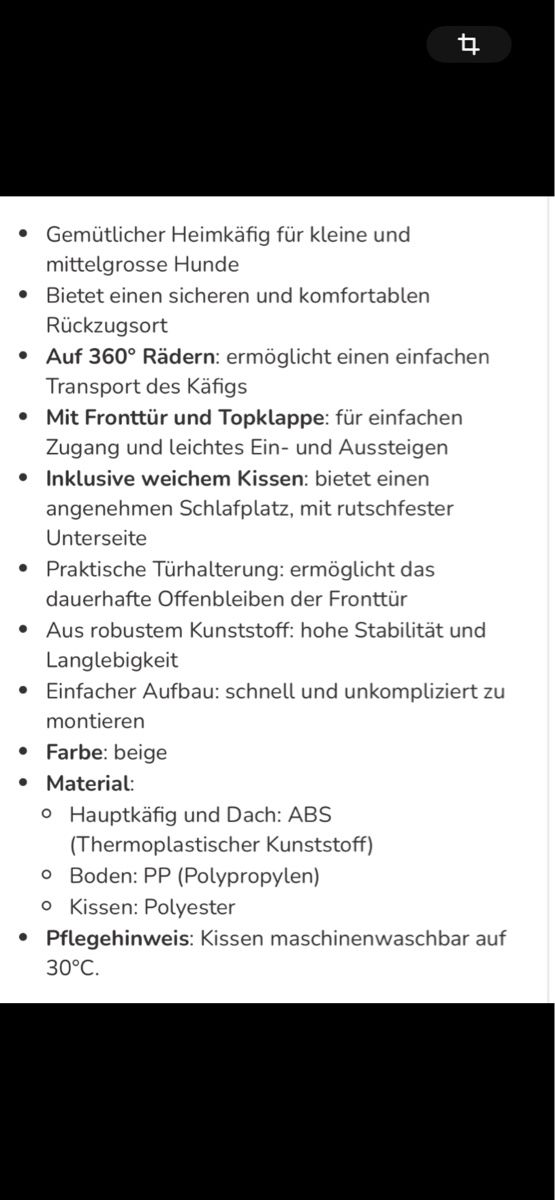 - Gemütlicher Heimkäfig für kleine und mittelgrosse Hunde
- Bietet einen sicheren und komfortablen Rückzugsort
- **Auf 360° Rädern**: ermöglicht einen einfachen Transport des Käfigs
- **Mit Fronttür und Topklappe**: für einfachen Zugang und leichtes Ein- und Aussteigen
- **Inklusive weichem Kissen**: bietet einen angenehmen Schlafplatz, mit rutschfester Unterseite
- Praktische Türhalterung: ermöglicht das dauerhafte Offenbleiben der Fronttür
- Aus robustem Kunststoff: hohe Stabilität und Langlebigkeit
- Einfacher Aufbau: schnell und unkompliziert zu montieren
- **Farbe**: beige
- **Material**:
  - Hauptkäfig und Dach: ABS (Thermoplastischer Kunststoff)
  - Boden: PP (Polypropylen)
  - Kissen: Polyester
- **Pflegehinweis**: Kissen maschinenwaschbar auf 30°C.